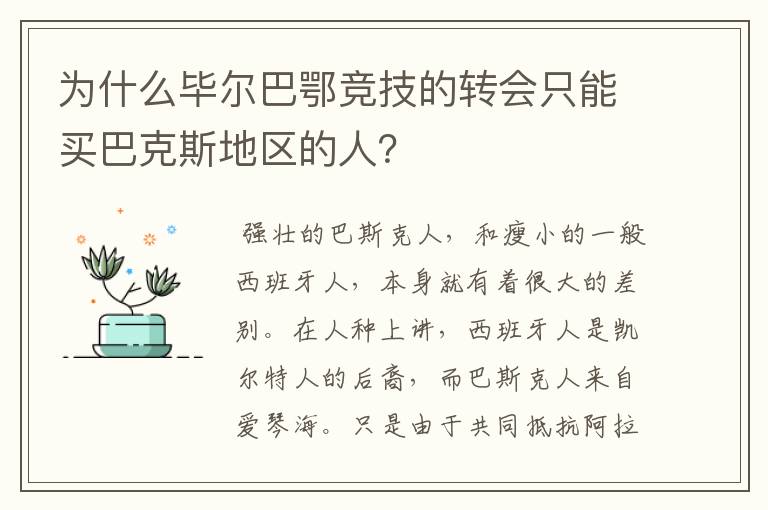 为什么毕尔巴鄂竞技的转会只能买巴克斯地区的人？

强壮的巴斯克人，和瘦小的一般西班牙人，本身就有着很大的差别。在人种上讲，西班牙人是凯尔特人的后裔，而巴斯克人来自爱琴海。只是由于共同抵抗阿拉